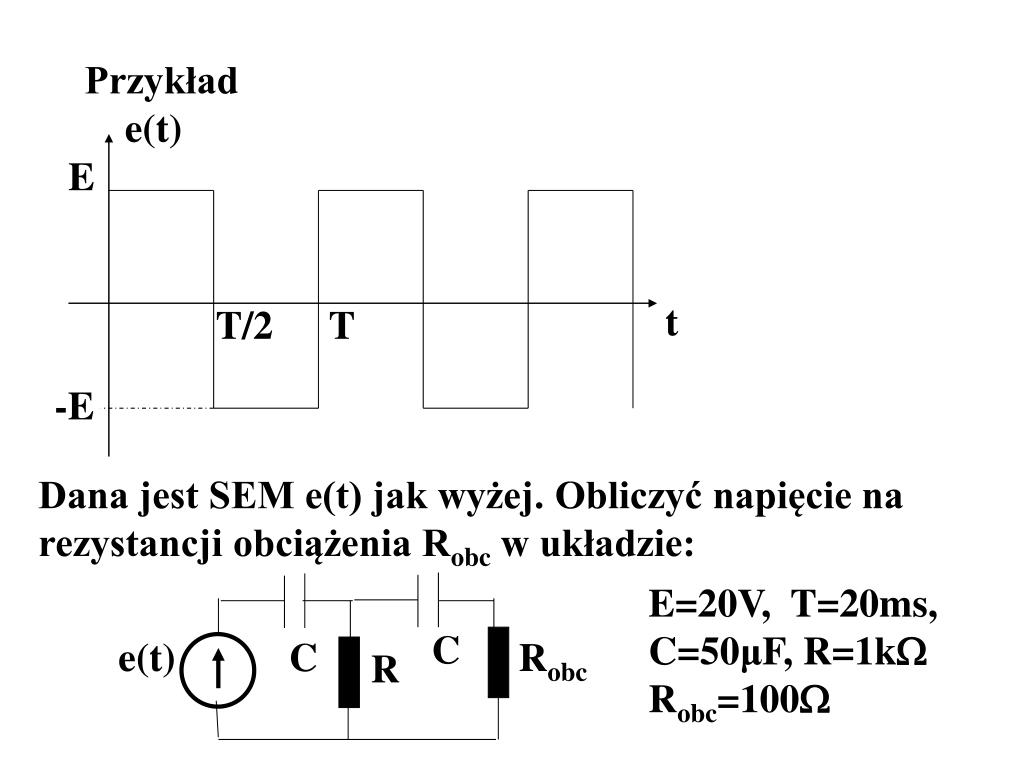 Przykład

e(t)

E

T/2

T

t

-E

Dana jest SEM e(t) jak wyżej. Obliczyć napięcie na rezystancji obciążenia $R_{obc}$ w układzie:

e(t)

C

R

C

$R_{obc}$

E=20V, T=20ms,
C=50μF, R=1kΩ
$R_{obc}$=100Ω